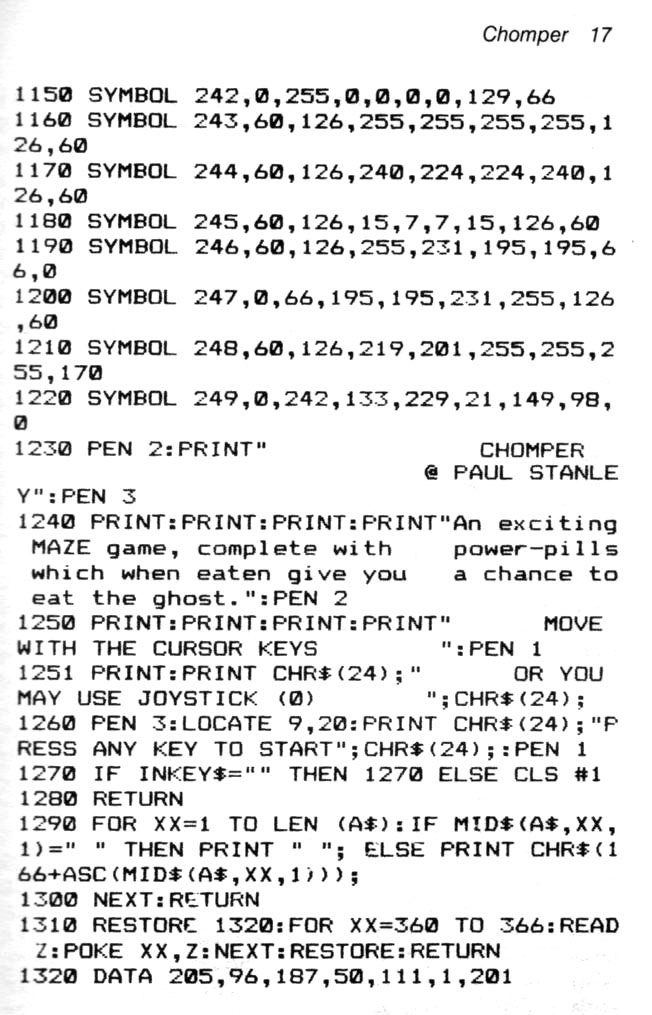 Chomper 17

1150 SYMBOL 242,0,255,0,0,0,0,129,66
1160 SYMBOL 243,60,126,255,255,255,255,126,60
1170 SYMBOL 244,60,126,240,224,224,240,126,60
1180 SYMBOL 245,60,126,15,7,7,15,126,60
1190 SYMBOL 246,60,126,255,231,195,195,66,0
1200 SYMBOL 247,0,66,195,195,231,255,126,60
1210 SYMBOL 248,60,126,219,201,255,255,255,170
1220 SYMBOL 249,0,242,133,229,21,149,98,0
1230 PEN 2:PRINT" CHOMPER @ PAUL STANLEY":PEN 3
1240 PRINT:PRINT:PRINT:PRINT"An exciting MAZE game, complete with power-pills which when eaten give you a chance to eat the ghost.":PEN 2
1250 PRINT:PRINT:PRINT:PRINT" MOVE WITH THE CURSOR KEYS ":PEN 1
1251 PRINT:PRINT CHR$(24);" OR YOU MAY USE JOYSTICK (0) ";CHR$(24);
1260 PEN 3:LOCATE 9,20:PRINT CHR$(24);"PRESS ANY KEY TO START";CHR$(24);:PEN 1
1270 IF INKEY$="" THEN 1270 ELSE CLS #1
1280 RETURN
1290 FOR XX=1 TO LEN (A$):IF MID$(A$,XX,1)=" " THEN PRINT " "; ELSE PRINT CHR$(166+ASC(MID$(A$,XX,1)));
1300 NEXT:RETURN
1310 RESTORE 1320:FOR XX=360 TO 366:READ Z:POKE XX,Z:NEXT:RESTORE:RETURN
1320 DATA 205,96,187,50,111,1,201